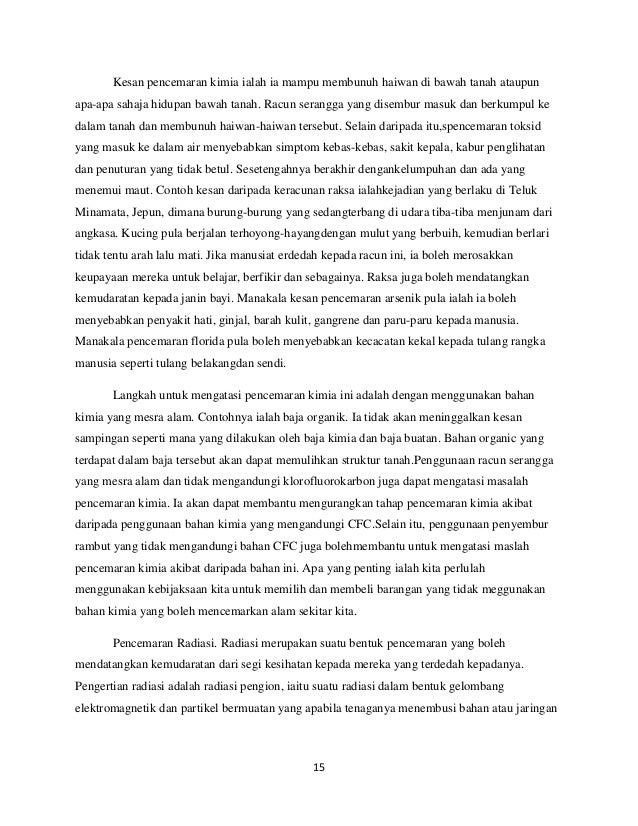 Kesan pencemaran kimia ialah ia mampu membunuh haiwan di bawah tanah ataupun apa-apa sahaja hidupan bawah tanah. Racun serangga yang disembur masuk dan berkumpul ke dalam tanah dan membunuh haiwan-haiwan tersebut. Selain daripada itu,spencemaran toksid yang masuk ke dalam air menyebabkan simptom kebas-kebas, sakit kepala, kabur penglihatan dan penuturan yang tidak betul. Sesetengahnya berakhir dengankelumpuhan dan ada yang menemui maut. Contoh kesan daripada keracunan raksa ialahkejadian yang berlaku di Teluk Minamata, Jepun, dimana burung-burung yang sedangterbang di udara tiba-tiba menjunam dari angkasa. Kucing pula berjalan terhoyong-hayangdengan mulut yang berbuih, kemudian berlari tidak tentu arah lalu mati. Jika manusiat erdedah kepada racun ini, ia boleh merosakkan keupayaan mereka untuk belajar, berfikir dan sebagainya. Raksa juga boleh mendatangkan kemudaratan kepada janin bayi. Manakala kesan pencemaran arsenik pula ialah ia boleh menyebabkan penyakit hati, ginjal, barah kulit, gangrene dan paru-paru kepada manusia. Manakala pencemaran florida pula boleh menyebabkan kecacatan kekal kepada tulang rangka manusia seperti tulang belakangdan sendi.

Langkah untuk mengatasi pencemaran kimia ini adalah dengan menggunakan bahan kimia yang mesra alam. Contohnya ialah baja organik. Ia tidak akan meninggalkan kesan sampingan seperti mana yang dilakukan oleh baja kimia dan baja buatan. Bahan organic yang terdapat dalam baja tersebut akan dapat memulihkan struktur tanah.Penggunaan racun serangga yang mesra alam dan tidak mengandungi klorofluorokarbon juga dapat mengatasi masalah pencemaran kimia. Ia akan dapat membantu mengurangkan tahap pencemaran kimia akibat daripada penggunaan bahan kimia yang mengandungi CFC.Selain itu, penggunaan penyembur rambut yang tidak mengandungi bahan CFC juga bolehmembantu untuk mengatasi maslah pencemaran kimia akibat daripada bahan ini. Apa yang penting ialah kita perlulah menggunakan kebijaksaan kita untuk memilih dan membeli barangan yang tidak meggunakan bahan kimia yang boleh mencemarkan alam sekitar kita.

Pencemaran Radiasi. Radiasi merupakan suatu bentuk pencemaran yang boleh mendatangkan kemudaratan dari segi kesihatan kepada mereka yang terdedah kepadanya. Pengertian radiasi adalah radiasi pengion, iaitu suatu radiasi dalam bentuk gelombang elektromagnetik dan partikel bermuatan yang apabila tenaganya menembusi bahan atau jaringan

15